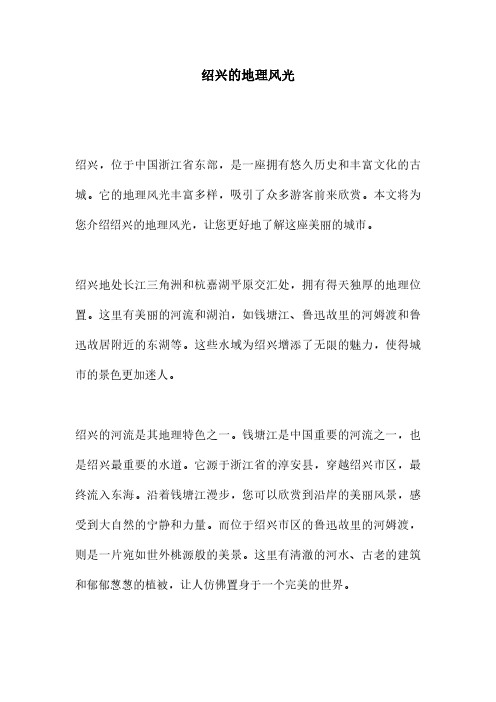 绍兴的地理风光

绍兴，位于中国浙江省东部，是一座拥有悠久历史和丰富文化的古城。它的地理风光丰富多样，吸引了众多游客前来欣赏。本文将为您介绍绍兴的地理风光，让您更好地了解这座美丽的城市。

绍兴地处长江三角洲和杭嘉湖平原交汇处，拥有得天独厚的地理位置。这里有美丽的河流和湖泊，如钱塘江、鲁迅故里的河姆渡和鲁迅故居附近的东湖等。这些水域为绍兴增添了无限的魅力，使得城市的景色更加迷人。

绍兴的河流是其地理特色之一。钱塘江是中国重要的河流之一，也是绍兴最重要的水道。它源于浙江省的淳安县，穿越绍兴市区，最终流入东海。沿着钱塘江漫步，您可以欣赏到沿岸的美丽风景，感受到大自然的宁静和力量。而位于绍兴市区的鲁迅故里的河姆渡，则是一片宛如世外桃源般的美景。这里有清澈的河水、古老的建筑和郁郁葱葱的植被，让人仿佛置身于一个完美的世界。